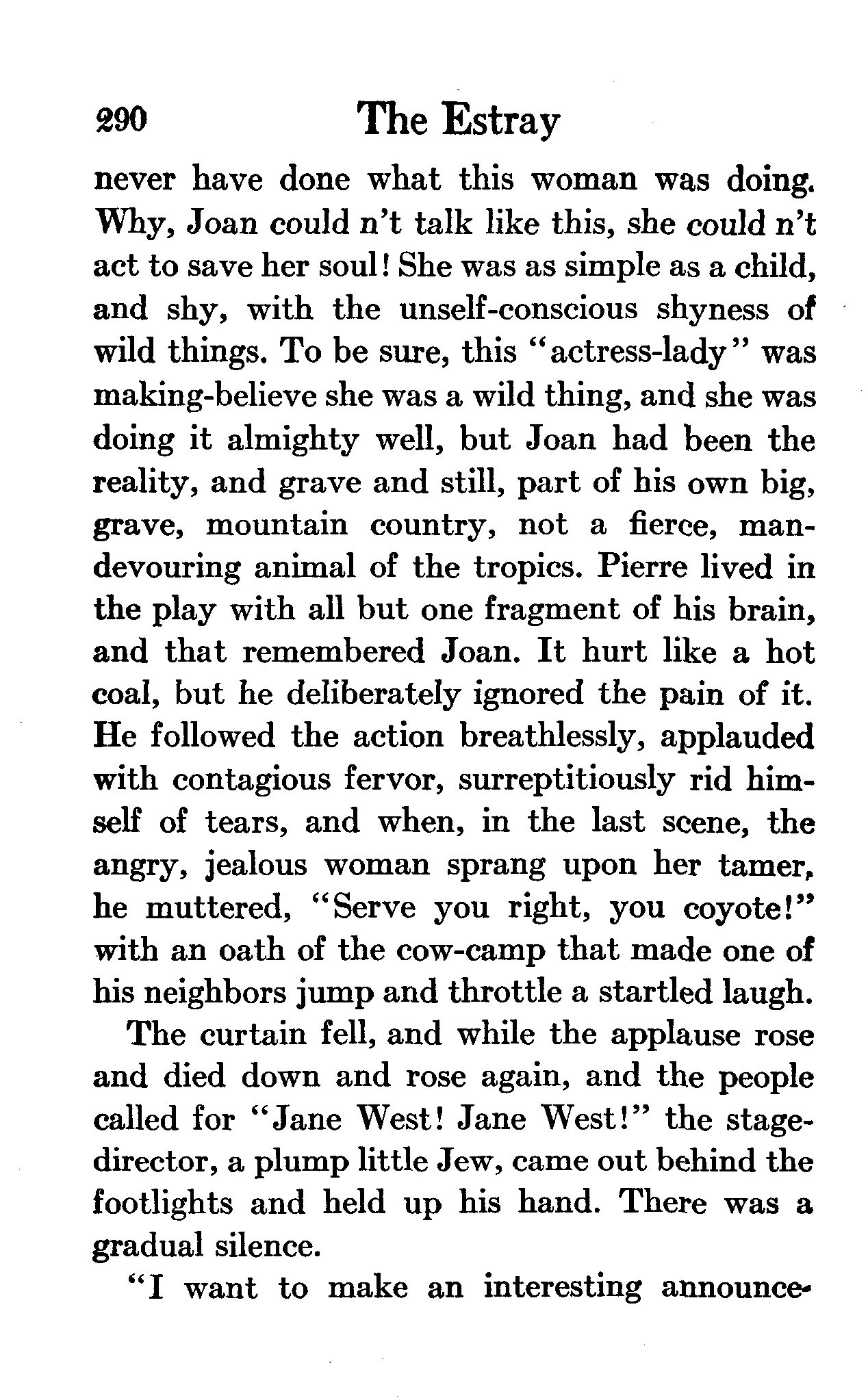 290 The Estray

never have done what this woman was doing. Why, Joan could n't talk like this, she could n't act to save her soul! She was as simple as a child, and shy, with the unself-conscious shyness of wild things. To be sure, this "actress-lady" was making-believe she was a wild thing, and she was doing it almighty well, but Joan had been the reality, and grave and still, part of his own big, grave, mountain country, not a fierce, man-devouring animal of the tropics. Pierre lived in the play with all but one fragment of his brain, and that remembered Joan. It hurt like a hot coal, but he deliberately ignored the pain of it. He followed the action breathlessly, applauded with contagious fervor, surreptitiously rid himself of tears, and when, in the last scene, the angry, jealous woman sprang upon her tamer, he muttered, "Serve you right, you coyote!" with an oath of the cow-camp that made one of his neighbors jump and throttle a startled laugh.

The curtain fell, and while the applause rose and died down and rose again, and the people called for "Jane West! Jane West!" the stage-director, a plump little Jew, came out behind the footlights and held up his hand. There was a gradual silence.

"I want to make an interesting announce-